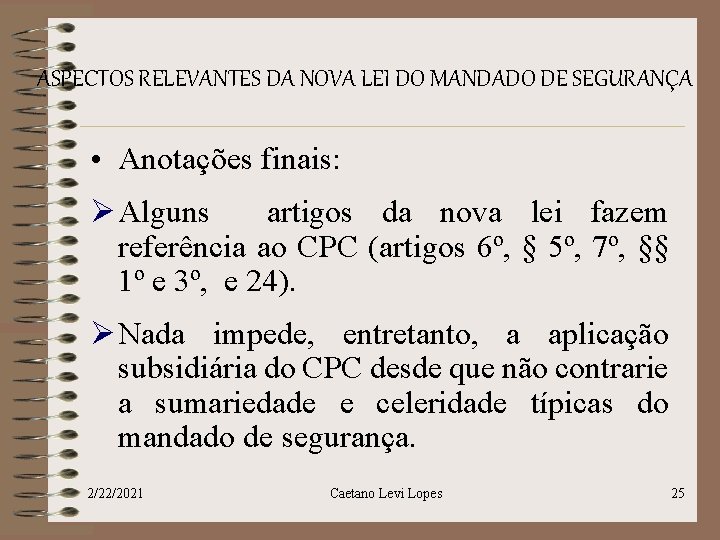 ASPECTOS RELEVANTES DA NOVA LEI DO MANDADO DE SEGURANÇA

• Anotações finais:

➢ Alguns artigos da nova lei fazem referência ao CPC (artigos 6º, § 5º, 7º, §§ 1º e 3º, e 24).

➢ Nada impede, entretanto, a aplicação subsidiária do CPC desde que não contrarie a sumariedade e celeridade típicas do mandado de segurança.

2/22/2021 Caetano Levi Lopes 25